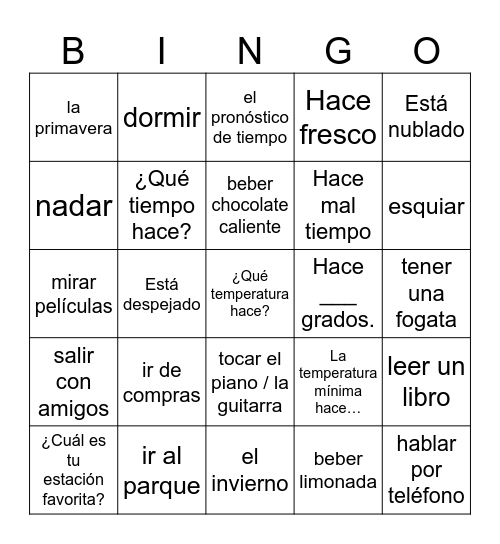 | B | I | N | G | O |
|---|---|---|---|---|
| la primavera | dormir | el pronóstico de tiempo | Hace fresco | Está nublado |
| nadar | ¿Qué tiempo hace? | beber chocolate caliente | Hace mal tiempo | esquiar |
| mirar películas | Está despejado | ¿Qué temperatura hace? | Hace ___ grados. | tener una fogata |
| salir con amigos | ir de compras | tocar el piano / la guitarra | La temperatura mínima hace… | leer un libro |
| ¿Cuál es tu estación favorita? | ir al parque | el invierno | beber limonada | hablar por teléfono |